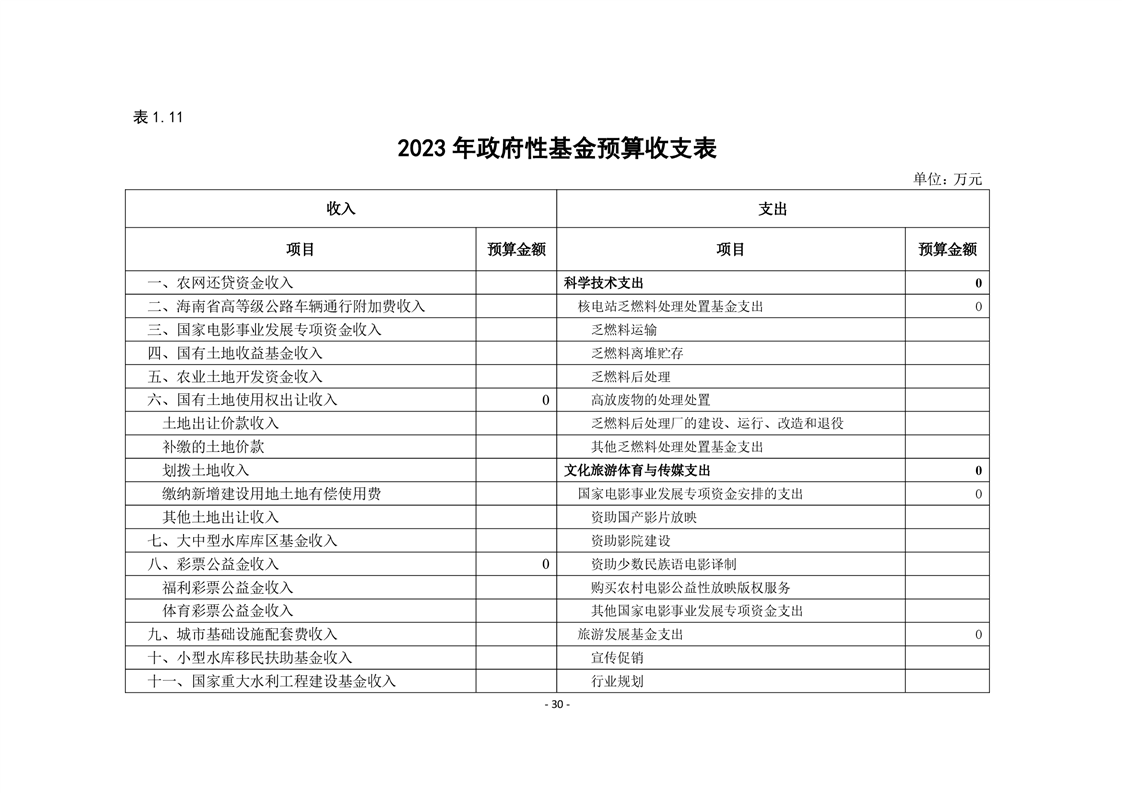 表 1.11

2023 年政府性基金预算收支表

单位：万元

| 收入 | | 支出 | |
|---|---|---|---|
| 项目 | 预算金额 | 项目 | 预算金额 |
| 一、农网还贷资金收入 | | 科学技术支出 | 0 |
| 二、海南省高等级公路车辆通行附加费收入 | | 核电站乏燃料处理处置基金支出 | 0 |
| 三、国家电影事业发展专项资金收入 | | 乏燃料运输 | |
| 四、国有土地收益基金收入 | | 乏燃料离堆贮存 | |
| 五、农业土地开发资金收入 | | 乏燃料后处理 | |
| 六、国有土地使用权出让收入 | 0 | 高放废物的处理处置 | |
| 土地出让价款收入 | | 乏燃料后处理厂的建设、运行、改造和退役 | |
| 补缴的土地价款 | | 其他乏燃料处理处置基金支出 | |
| 划拨土地收入 | | 文化旅游体育与传媒支出 | 0 |
| 缴纳新增建设用地土地有偿使用费 | | 国家电影事业发展专项资金安排的支出 | 0 |
| 其他土地出让收入 | | 资助国产影片放映 | |
| 七、大中型水库库区基金收入 | | 资助影院建设 | |
| 八、彩票公益金收入 | 0 | 资助少数民族语电影译制 | |
| 福利彩票公益金收入 | | 购买农村电影公益性放映版权服务 | |
| 体育彩票公益金收入 | | 其他国家电影事业发展专项资金支出 | |
| 九、城市基础设施配套费收入 | | 旅游发展基金支出 | 0 |
| 十、小型水库移民扶助基金收入 | | 宣传促销 | |
| 十一、国家重大水利工程建设基金收入 | | 行业规划 | |

- 30 -